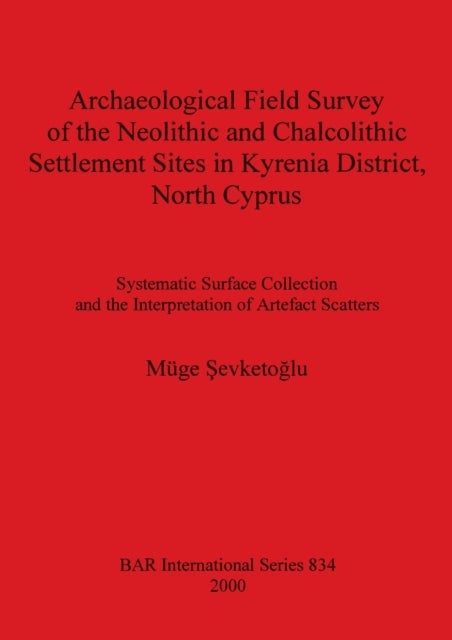 Archaeological Field Survey of the Neolithic and Chalcolithic Settlement Sites in Kyrenia District, North Cyprus

Systematic Surface Collection and the Interpretation of Artefact Scatters

Müge Şevketoğlu

BAR International Series 834
2000